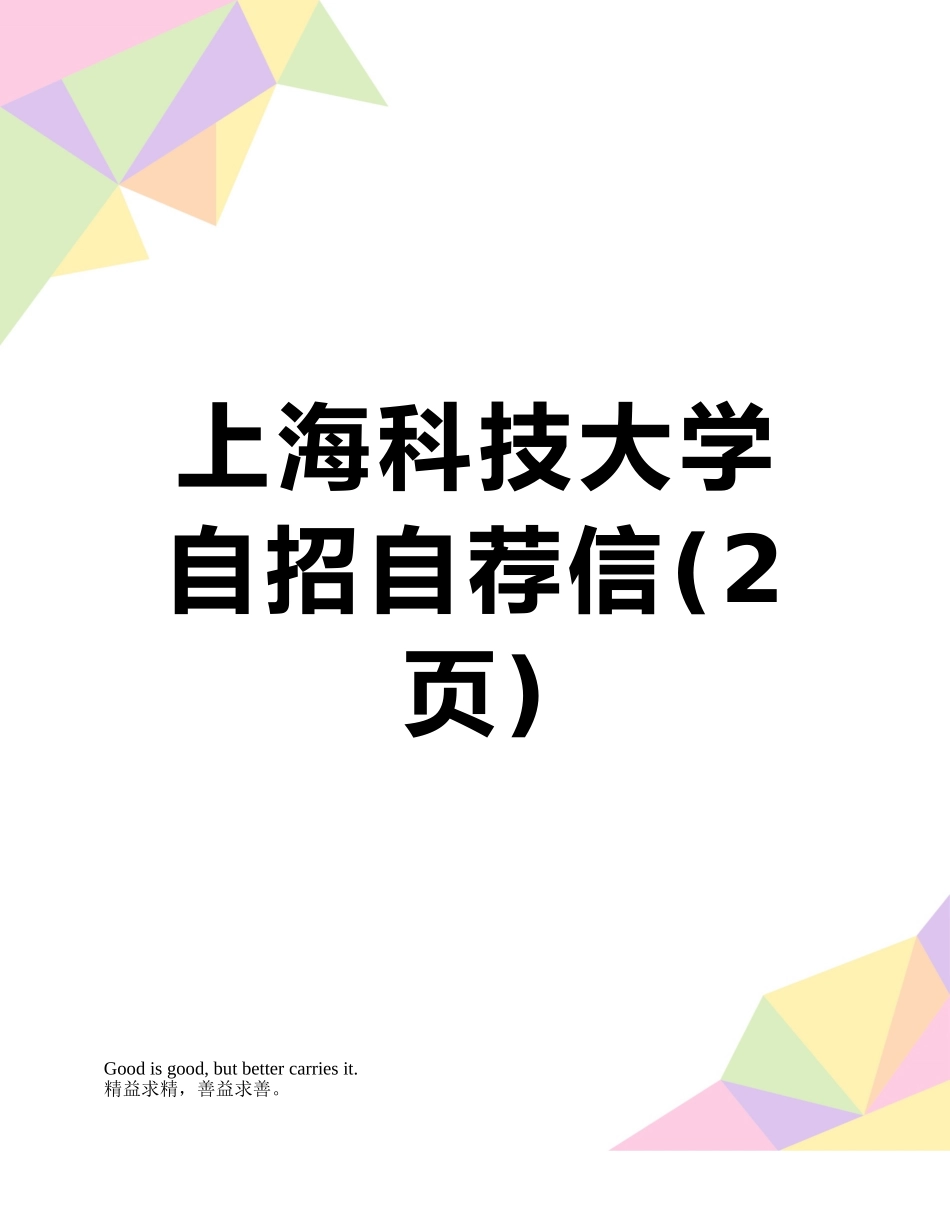 上海科技大学自招自荐信(2页)

Good is good, but better carries it.
精益求精，善益求善。